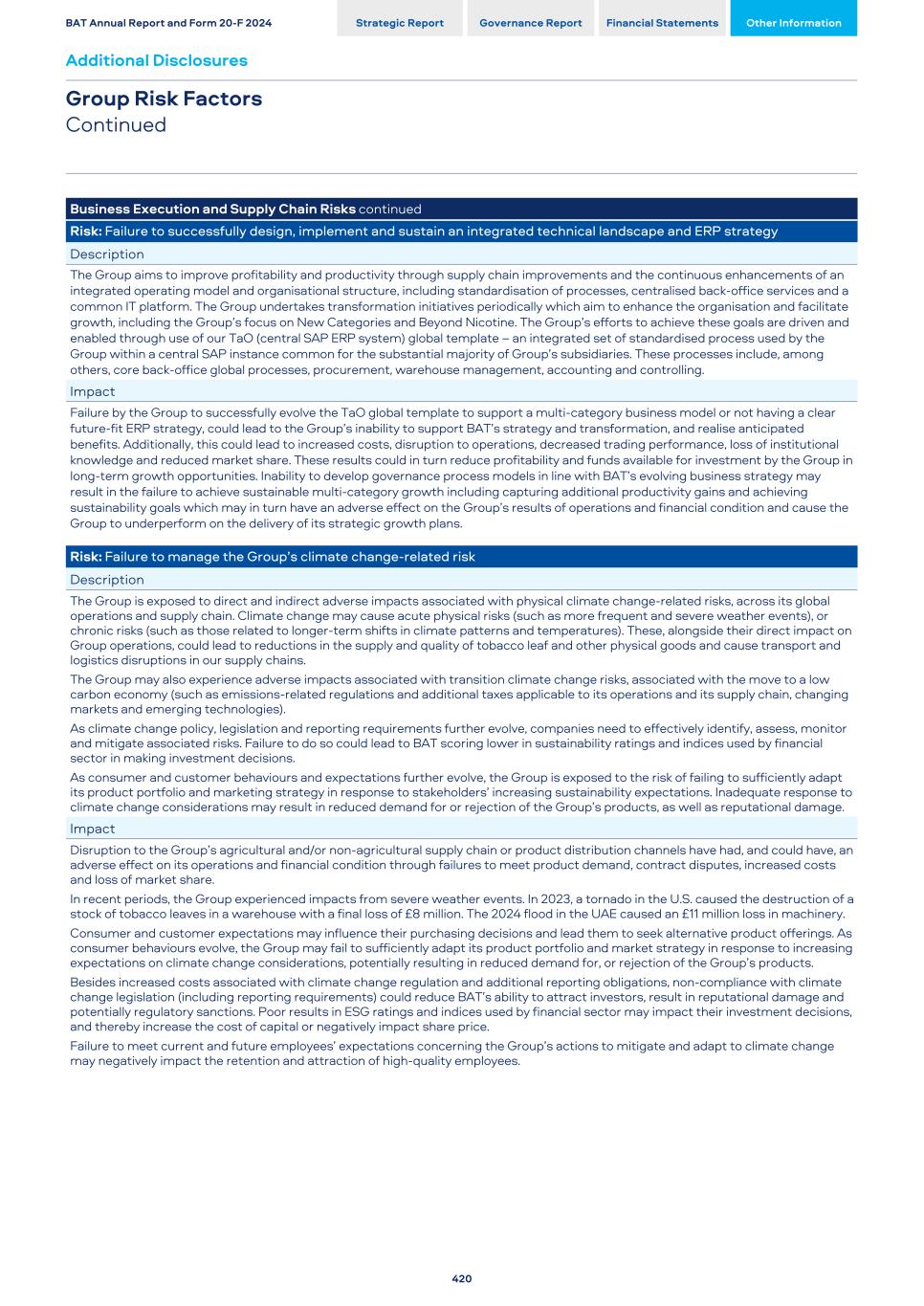 BAT Annual Report and Form 20-F 2024

Strategic Report

Governance Report

Financial Statements

Other Information

Additional Disclosures

Group Risk Factors
Continued

Business Execution and Supply Chain Risks continued

Risk: Failure to successfully design, implement and sustain an integrated technical landscape and ERP strategy

Description

The Group aims to improve profitability and productivity through supply chain improvements and the continuous enhancements of an integrated operating model and organisational structure, including standardisation of processes, centralised back-office services and a common IT platform. The Group undertakes transformation initiatives periodically which aim to enhance the organisation and facilitate growth, including the Group's focus on New Categories and Beyond Nicotine. The Group's efforts to achieve these goals are driven and enabled through use of our TaO (central SAP ERP system) global template – an integrated set of standardised process used by the Group within a central SAP instance common for the substantial majority of Group's subsidiaries. These processes include, among others, core back-office global processes, procurement, warehouse management, accounting and controlling.

Impact

Failure by the Group to successfully evolve the TaO global template to support a multi-category business model or not having a clear future-fit ERP strategy, could lead to the Group's inability to support BAT's strategy and transformation, and realise anticipated benefits. Additionally, this could lead to increased costs, disruption to operations, decreased trading performance, loss of institutional knowledge and reduced market share. These results could in turn reduce profitability and funds available for investment by the Group in long-term growth opportunities. Inability to develop governance process models in line with BAT's evolving business strategy may result in the failure to achieve sustainable multi-category growth including capturing additional productivity gains and achieving sustainability goals which may in turn have an adverse effect on the Group's results of operations and financial condition and cause the Group to underperform on the delivery of its strategic growth plans.

Risk: Failure to manage the Group's climate change-related risk

Description

The Group is exposed to direct and indirect adverse impacts associated with physical climate change-related risks, across its global operations and supply chain. Climate change may cause acute physical risks (such as more frequent and severe weather events), or chronic risks (such as those related to longer-term shifts in climate patterns and temperatures). These, alongside their direct impact on Group operations, could lead to reductions in the supply and quality of tobacco leaf and other physical goods and cause transport and logistics disruptions in our supply chains.

The Group may also experience adverse impacts associated with transition climate change risks, associated with the move to a low carbon economy (such as emissions-related regulations and additional taxes applicable to its operations and its supply chain, changing markets and emerging technologies).

As climate change policy, legislation and reporting requirements further evolve, companies need to effectively identify, assess, monitor and mitigate associated risks. Failure to do so could lead to BAT scoring lower in sustainability ratings and indices used by financial sector in making investment decisions.

As consumer and customer behaviours and expectations further evolve, the Group is exposed to the risk of failing to sufficiently adapt its product portfolio and marketing strategy in response to stakeholders' increasing sustainability expectations. Inadequate response to climate change considerations may result in reduced demand for or rejection of the Group's products, as well as reputational damage.

Impact

Disruption to the Group's agricultural and/or non-agricultural supply chain or product distribution channels have had, and could have, an adverse effect on its operations and financial condition through failures to meet product demand, contract disputes, increased costs and loss of market share.

In recent periods, the Group experienced impacts from severe weather events. In 2023, a tornado in the U.S. caused the destruction of a stock of tobacco leaves in a warehouse with a final loss of £8 million. The 2024 flood in the UAE caused an £11 million loss in machinery.

Consumer and customer expectations may influence their purchasing decisions and lead them to seek alternative product offerings. As consumer behaviours evolve, the Group may fail to sufficiently adapt its product portfolio and market strategy in response to increasing expectations on climate change considerations, potentially resulting in reduced demand for, or rejection of the Group's products.

Besides increased costs associated with climate change regulation and additional reporting obligations, non-compliance with climate change legislation (including reporting requirements) could reduce BAT's ability to attract investors, result in reputational damage and potentially regulatory sanctions. Poor results in ESG ratings and indices used by financial sector may impact their investment decisions, and thereby increase the cost of capital or negatively impact share price.

Failure to meet current and future employees' expectations concerning the Group's actions to mitigate and adapt to climate change may negatively impact the retention and attraction of high-quality employees.

420